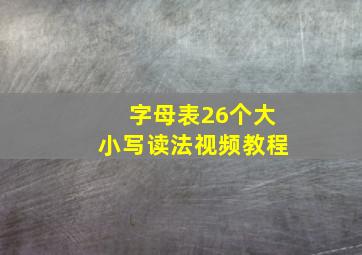 字母表26个大小写读法视频教程